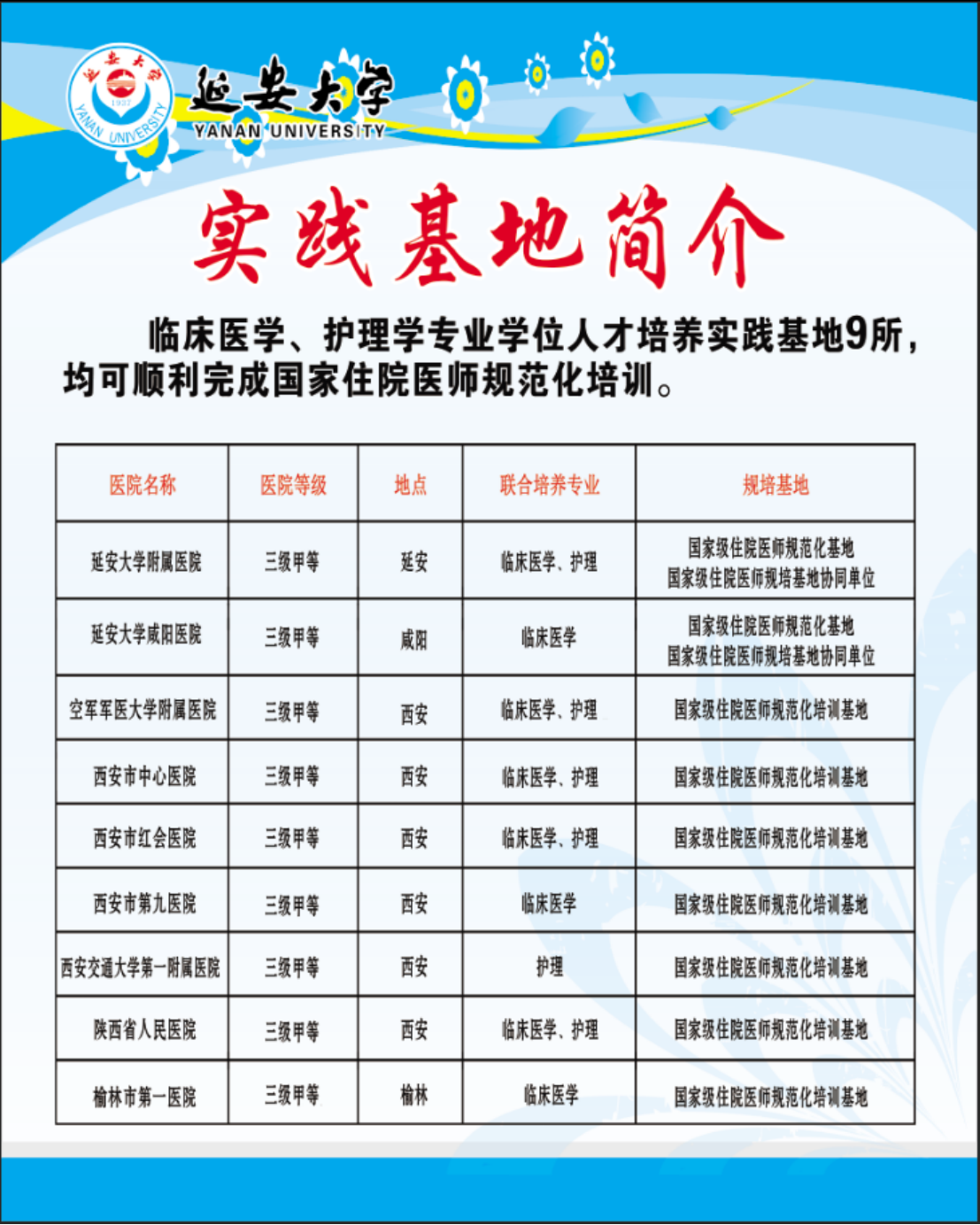 延安大学 1937 YANAN UNIVERSITY

延安大学
YANAN UNIVERSITY

实践基地简介

临床医学、护理学专业学位人才培养实践基地9所，均可顺利完成国家住院医师规范化培训。

| 医院名称 | 医院等级 | 地点 | 联合培养专业 | 规培基地 |
|---|---|---|---|---|
| 延安大学附属医院 | 三级甲等 | 延安 | 临床医学、护理 | 国家级住院医师规范化基地 国家级住院医师规培基地协同单位 |
| 延安大学咸阳医院 | 三级甲等 | 咸阳 | 临床医学 | 国家级住院医师规范化基地 国家级住院医师规培基地协同单位 |
| 空军军医大学附属医院 | 三级甲等 | 西安 | 临床医学、护理 | 国家级住院医师规范化培训基地 |
| 西安市中心医院 | 三级甲等 | 西安 | 临床医学、护理 | 国家级住院医师规范化培训基地 |
| 西安市红会医院 | 三级甲等 | 西安 | 临床医学、护理 | 国家级住院医师规范化培训基地 |
| 西安市第九医院 | 三级甲等 | 西安 | 临床医学 | 国家级住院医师规范化培训基地 |
| 西安交通大学第一附属医院 | 三级甲等 | 西安 | 护理 | 国家级住院医师规范化培训基地 |
| 陕西省人民医院 | 三级甲等 | 西安 | 临床医学、护理 | 国家级住院医师规范化培训基地 |
| 榆林市第一医院 | 三级甲等 | 榆林 | 临床医学 | 国家级住院医师规范化培训基地 |